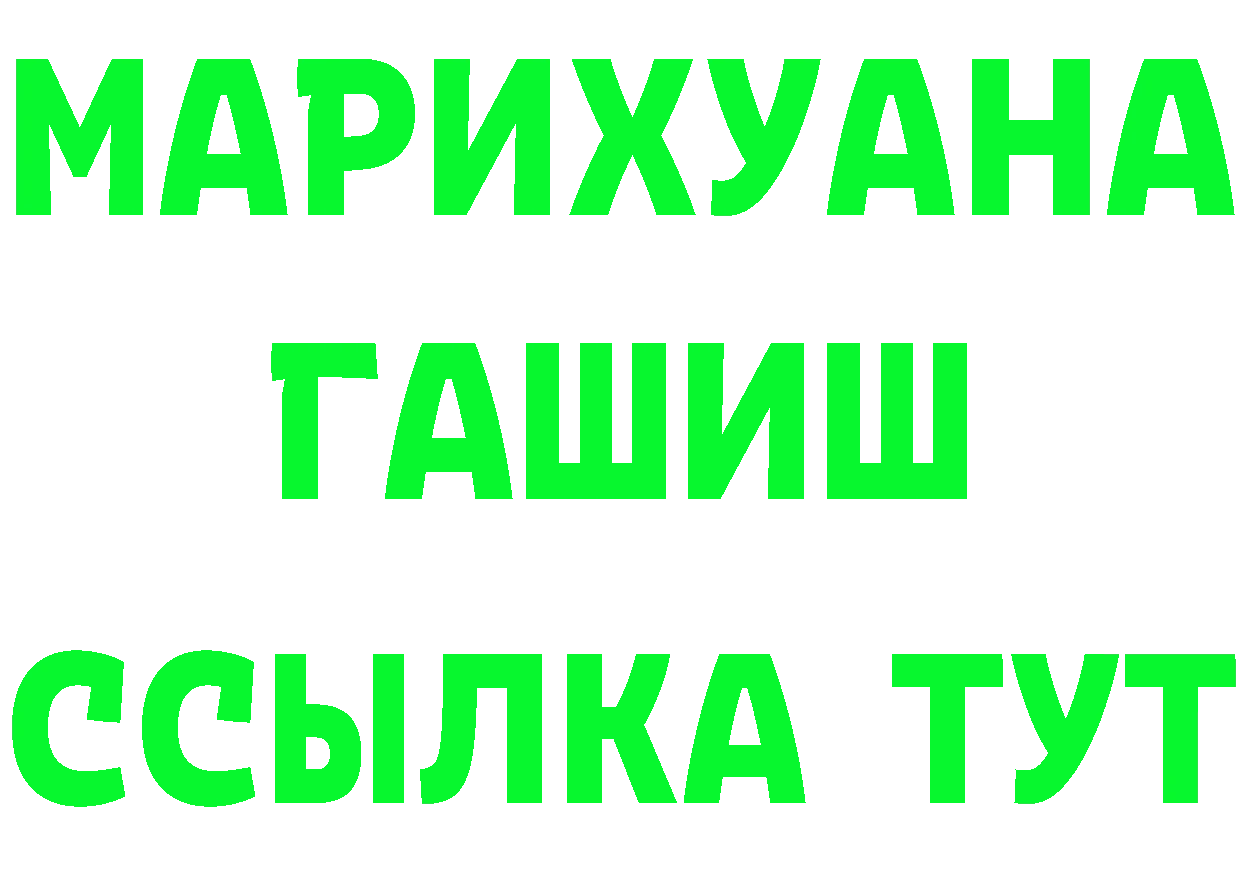 МАРИХУАНА
ГАШИШ
ССЫЛКА ТУТ